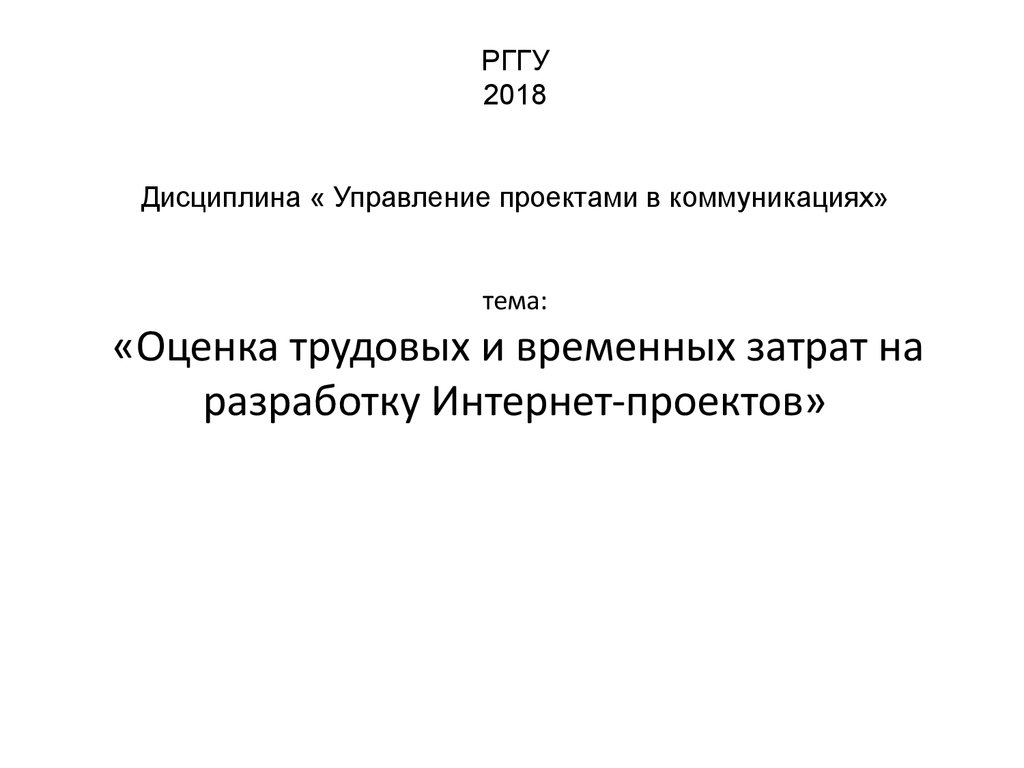 РГГУ
2018

Дисциплина « Управление проектами в коммуникациях»

тема:

«Оценка трудовых и временных затрат на разработку Интернет-проектов»